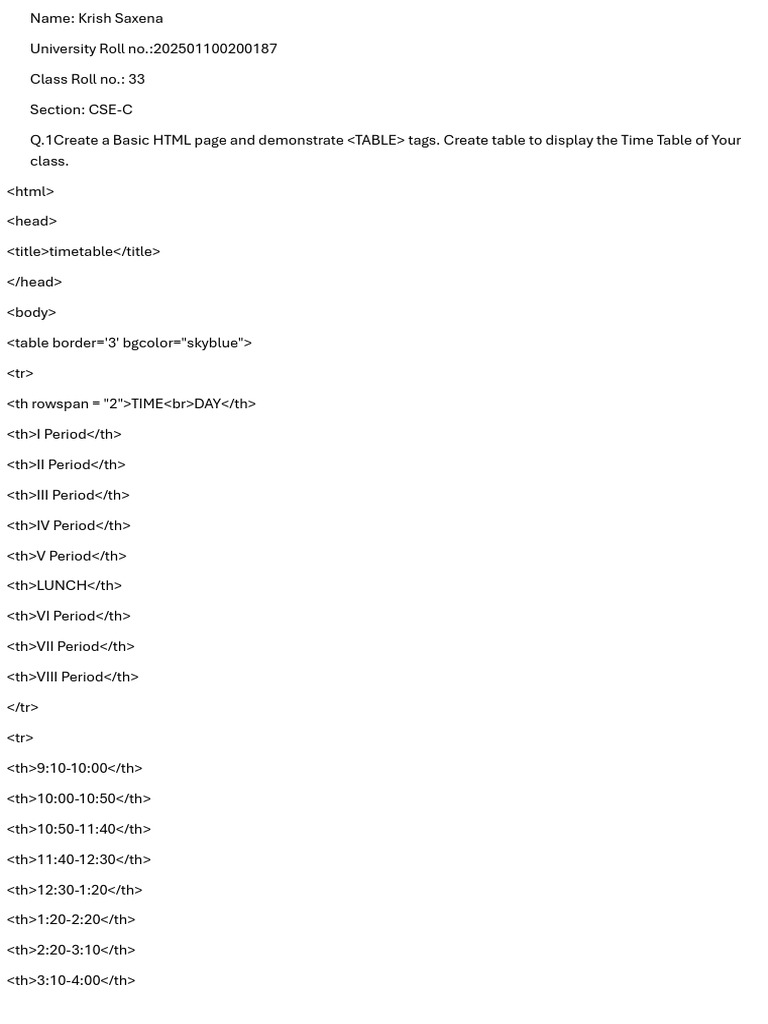 Name: Krish Saxena

University Roll no.:202501100200187

Class Roll no.: 33

Section: CSE-C

Q.1Create a Basic HTML page and demonstrate <TABLE> tags. Create table to display the Time Table of Your class.

<html>

<head>

<title>timetable</title>

</head>

<body>

<table border='3' bgcolor="skyblue">

<tr>

<th rowspan = "2">TIME<br>DAY</th>

<th>I Period</th>

<th>II Period</th>

<th>III Period</th>

<th>IV Period</th>

<th>V Period</th>

<th>LUNCH</th>

<th>VI Period</th>

<th>VII Period</th>

<th>VIII Period</th>

</tr>

<tr>

<th>9:10-10:00</th>

<th>10:00-10:50</th>

<th>10:50-11:40</th>

<th>11:40-12:30</th>

<th>12:30-1:20</th>

<th>1:20-2:20</th>

<th>2:20-3:10</th>

<th>3:10-4:00</th>